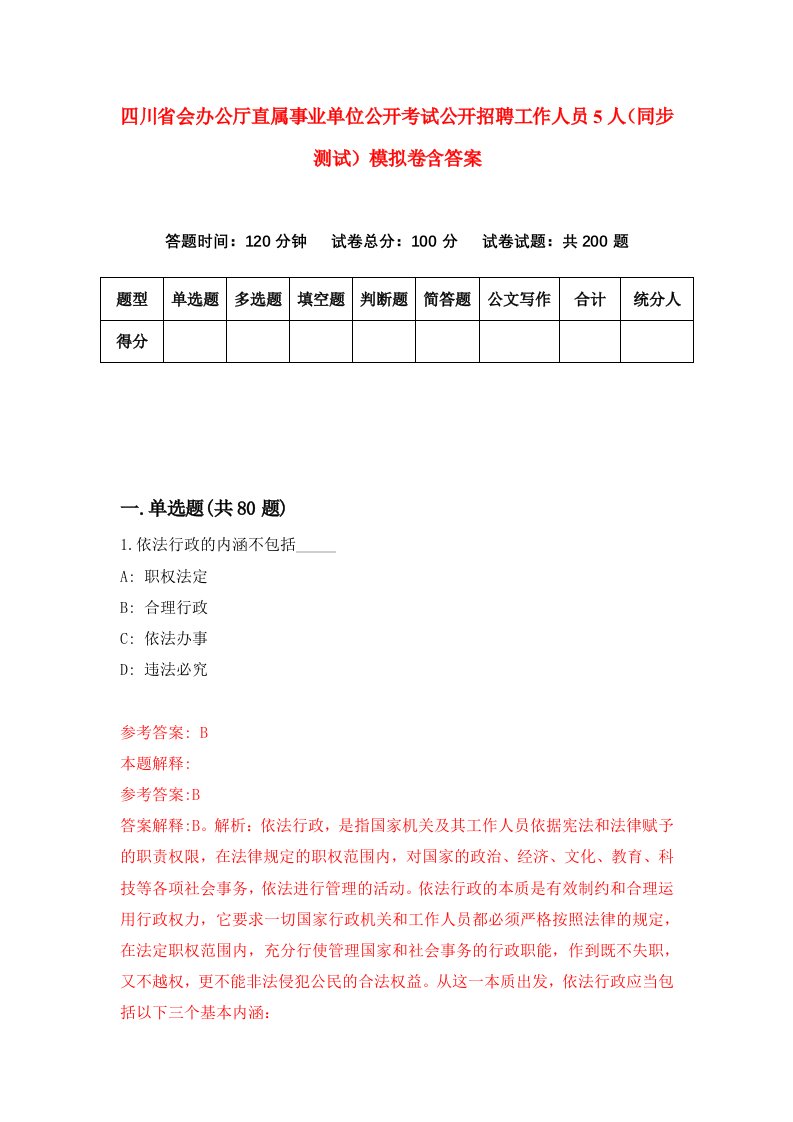 四川省会办公厅直属事业单位公开考试公开招聘工作人员5人(同步测试)模拟卷含答案

答题时间：120分钟　试卷总分：100分　试卷试题：共200题

| 题型 | 单选题 | 多选题 | 填空题 | 判断题 | 简答题 | 公文写作 | 合计 | 统分人 |
|---|---|---|---|---|---|---|---|---|
| 得分 | | | | | | | | |

一.单选题(共80题)

1.依法行政的内涵不包括_____

A: 职权法定

B: 合理行政

C: 依法办事

D: 违法必究

参考答案: B

本题解释:

参考答案:B

答案解释:B。解析：依法行政，是指国家机关及其工作人员依据宪法和法律赋予的职责权限，在法律规定的职权范围内，对国家的政治、经济、文化、教育、科技等各项社会事务，依法进行管理的活动。依法行政的本质是有效制约和合理运用行政权力，它要求一切国家行政机关和工作人员都必须严格按照法律的规定，在法定职权范围内，充分行使管理国家和社会事务的行政职能，作到既不失职，又不越权，更不能非法侵犯公民的合法权益。从这一本质出发，依法行政应当包括以下三个基本内涵：